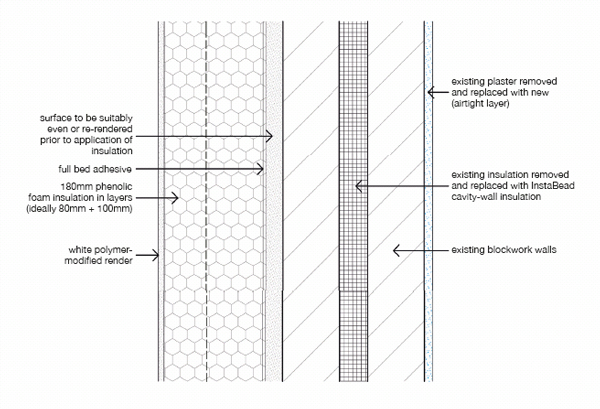 surface to be suitably even or re-rendered prior to application of insulation

full bed adhesive

180mm phenolic foam insulation in layers (ideally 80mm + 100mm)

white polymer-modified render

existing plaster removed and replaced with new (airtight layer)

existing insulation removed and replaced with InstaBead cavity-wall insulation

existing blockwork walls